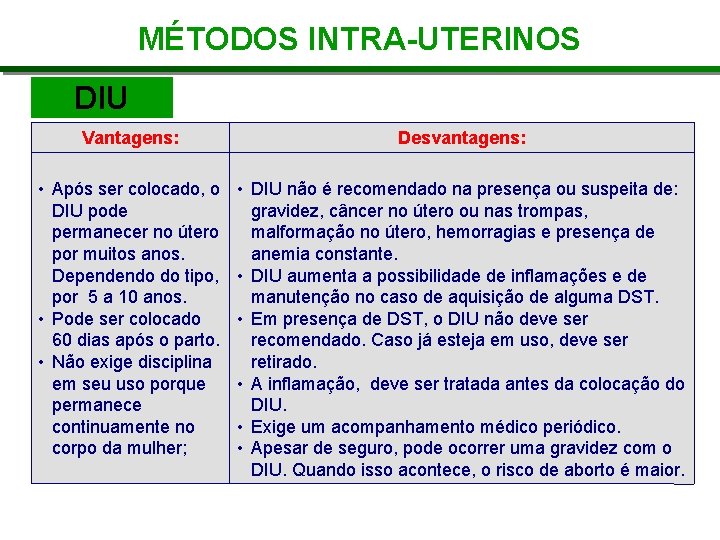 MÉTODOS INTRA-UTERINOS

DIU

| Vantagens: | Desvantagens: |
|---|---|
| • Após ser colocado, o DIU pode permanecer no útero por muitos anos. Dependendo do tipo, por 5 a 10 anos. • Pode ser colocado 60 dias após o parto. • Não exige disciplina em seu uso porque permanece continuamente no corpo da mulher; | • DIU não é recomendado na presença ou suspeita de: gravidez, câncer no útero ou nas trompas, malformação no útero, hemorragias e presença de anemia constante. • DIU aumenta a possibilidade de inflamações e de manutenção no caso de aquisição de alguma DST. • Em presença de DST, o DIU não deve ser recomendado. Caso já esteja em uso, deve ser retirado. • A inflamação, deve ser tratada antes da colocação do DIU. • Exige um acompanhamento médico periódico. • Apesar de seguro, pode ocorrer uma gravidez com o DIU. Quando isso acontece, o risco de aborto é maior. |